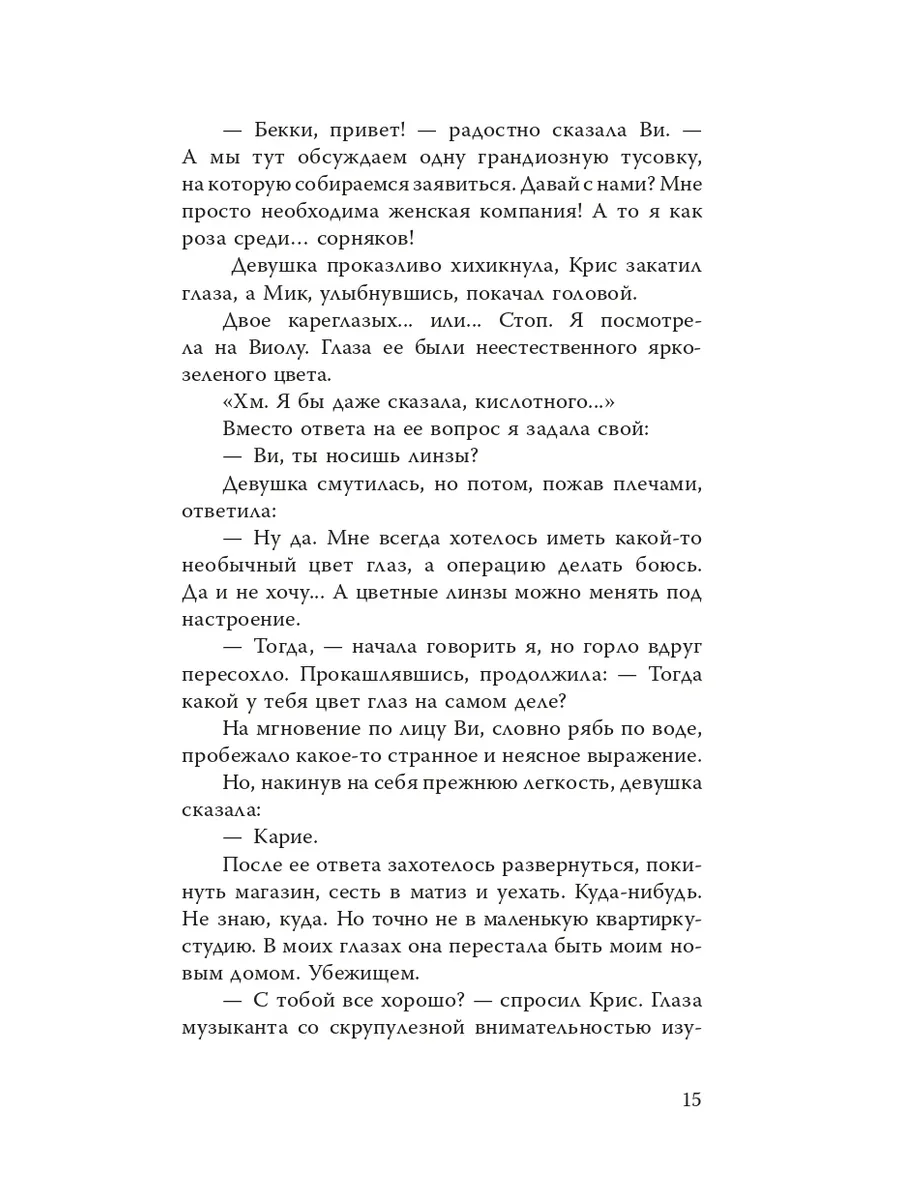 — Бекки, привет! — радостно сказала Ви. — А мы тут обсуждаем одну грандиозную тусовку, на которую собираемся заявиться. Давай с нами? Мне просто необходима женская компания! А то я как роза среди... сорняков!

Девушка проказливо хихикнула, Крис закатил глаза, а Мик, улыбнувшись, покачал головой.

Двое кареглазых... или... Стоп. Я посмотрела на Виолу. Глаза ее были неестественного ярко-зеленого цвета.

«Хм. Я бы даже сказала, кислотного...»

Вместо ответа на ее вопрос я задала свой:

— Ви, ты носишь линзы?

Девушка смутилась, но потом, пожав плечами, ответила:

— Ну да. Мне всегда хотелось иметь какой-то необычный цвет глаз, а операцию делать боюсь. Да и не хочу... А цветные линзы можно менять под настроение.

— Тогда, — начала говорить я, но горло вдруг пересохло. Прокашлявшись, продолжила: — Тогда какой у тебя цвет глаз на самом деле?

На мгновение по лицу Ви, словно рябь по воде, пробежало какое-то странное и неясное выражение.

Но, накинув на себя прежнюю легкость, девушка сказала:

— Карие.

После ее ответа захотелось развернуться, покинуть магазин, сесть в матиз и уехать. Куда-нибудь. Не знаю, куда. Но точно не в маленькую квартирку-студию. В моих глазах она перестала быть моим новым домом. Убежищем.

— С тобой все хорошо? — спросил Крис. Глаза музыканта со скрупулезной внимательностью изу-

15